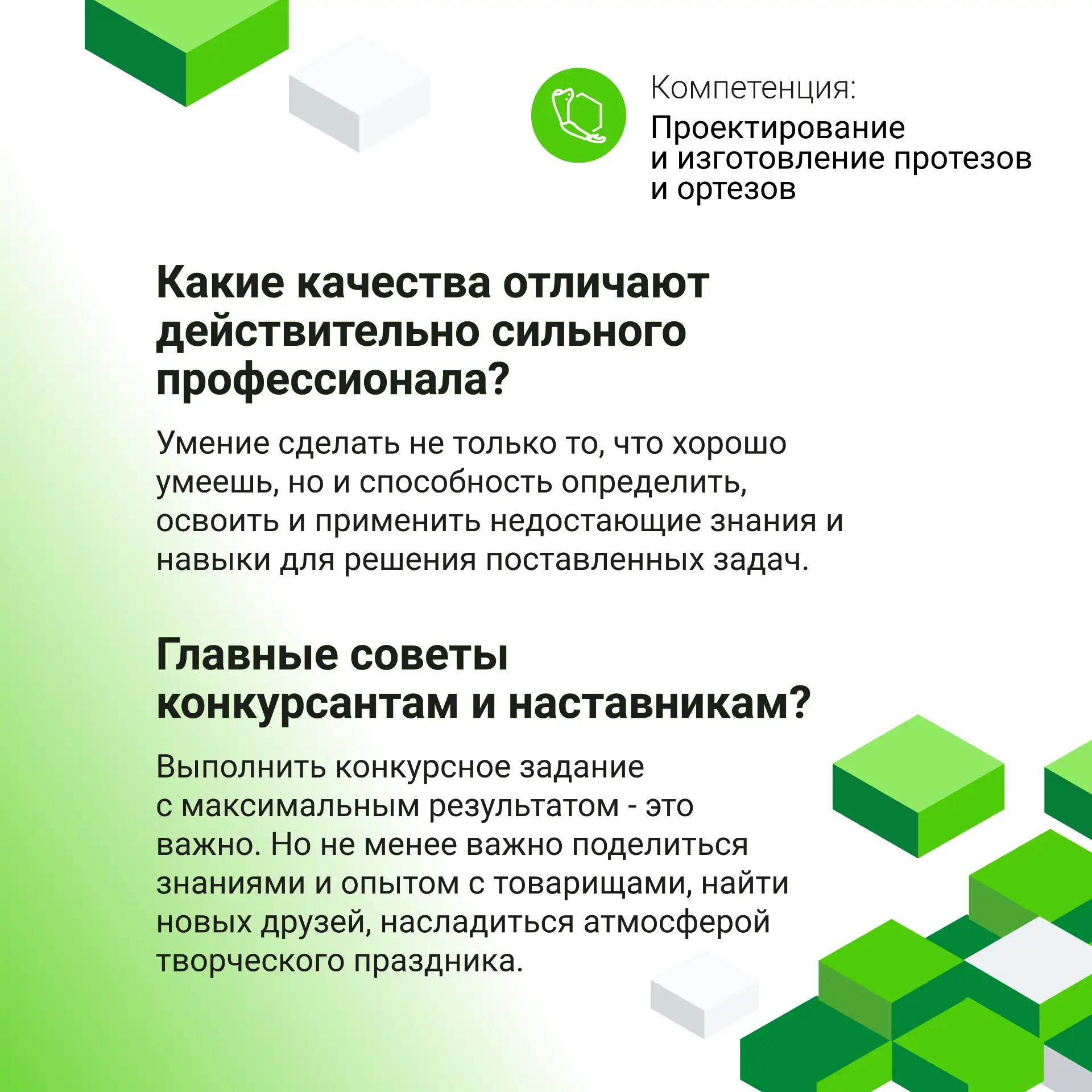 Компетенция:
Проектирование
и изготовление протезов
и ортезов

Какие качества отличают действительно сильного профессионала?

Умение сделать не только то, что хорошо умеешь, но и способность определить, освоить и применить недостающие знания и навыки для решения поставленных задач.

Главные советы конкурсантам и наставникам?

Выполнить конкурсное задание с максимальным результатом - это важно. Но не менее важно поделиться знаниями и опытом с товарищами, найти новых друзей, насладиться атмосферой творческого праздника.